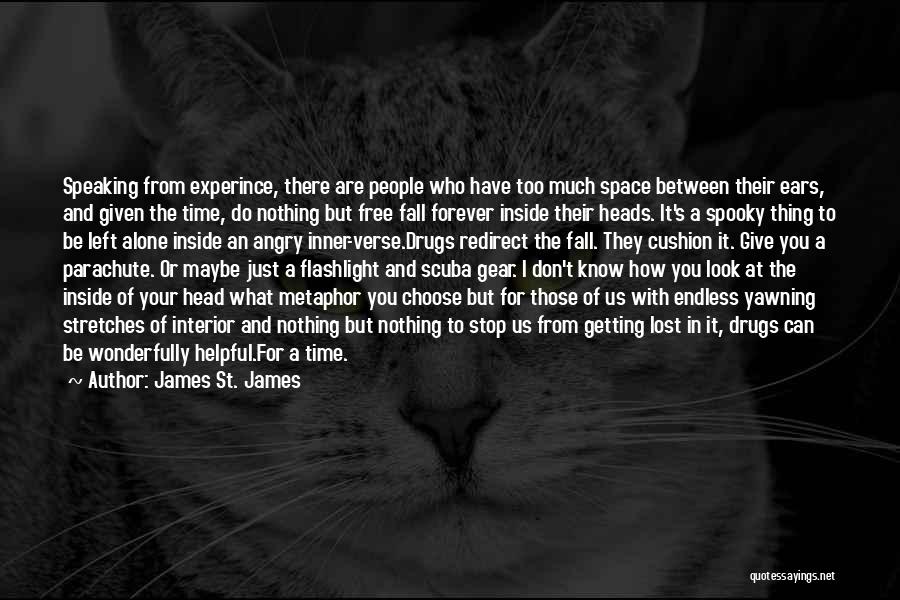 Speaking from experince, there are people who have too much space between their ears, and given the time, do nothing but free fall forever inside their heads. It's a spooky thing to be left alone inside an angry inner-verse.Drugs redirect the fall. They cushion it. Give you a parachute. Or maybe just a flashlight and scuba gear. I don't know how you look at the inside of your head what metaphor you choose but for those of us with endless yawning stretches of interior and nothing but nothing to stop us from getting lost in it, drugs can be wonderfully helpful.For a time.

~ Author: James St. James

quotessayings.net